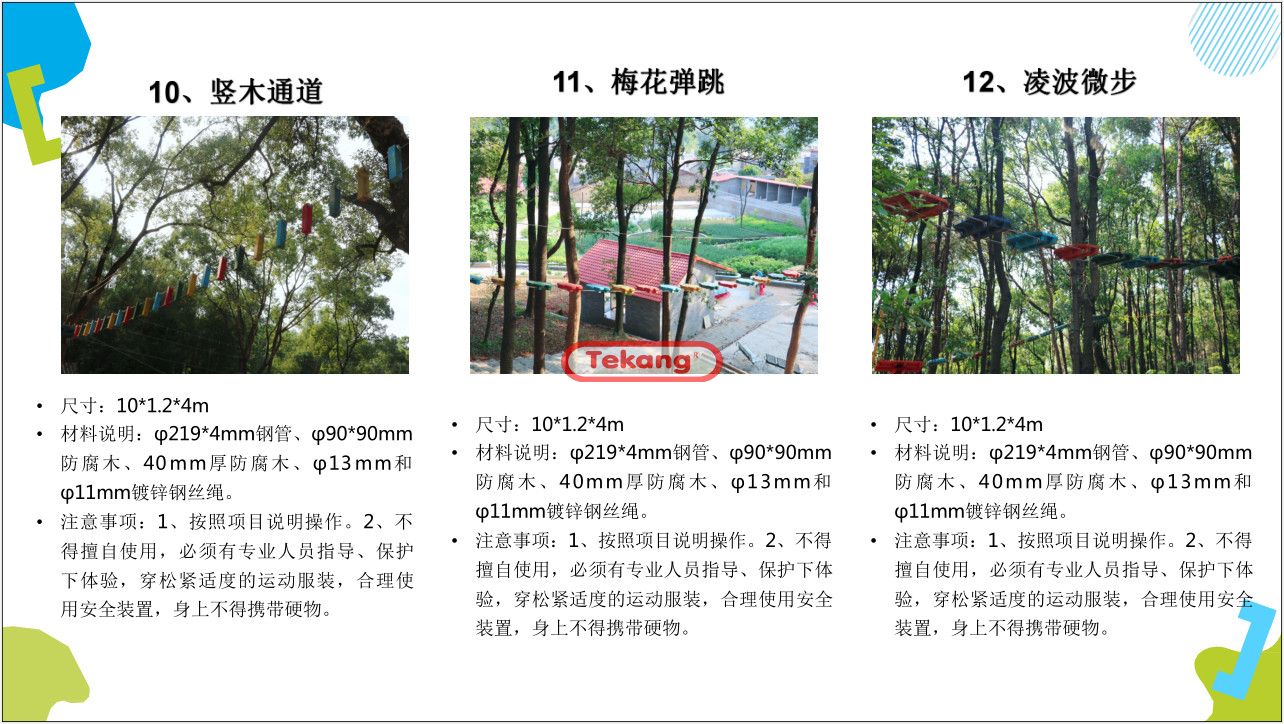 10、竖木通道

• 尺寸：10*1.2*4m
• 材料说明：φ219*4mm钢管、φ90*90mm防腐木、40mm厚防腐木、φ13mm和φ11mm镀锌钢丝绳。
• 注意事项：1、按照项目说明操作。2、不得擅自使用，必须有专业人员指导、保护下体验，穿松紧适度的运动服装，合理使用安全装置，身上不得携带硬物。

11、梅花弹跳

Tekang®

• 尺寸：10*1.2*4m
• 材料说明：φ219*4mm钢管、φ90*90mm防腐木、40mm厚防腐木、φ13mm和φ11mm镀锌钢丝绳。
• 注意事项：1、按照项目说明操作。2、不得擅自使用，必须有专业人员指导、保护下体验，穿松紧适度的运动服装，合理使用安全装置，身上不得携带硬物。

12、凌波微步

• 尺寸：10*1.2*4m
• 材料说明：φ219*4mm钢管、φ90*90mm防腐木、40mm厚防腐木、φ13mm和φ11mm镀锌钢丝绳。
• 注意事项：1、按照项目说明操作。2、不得擅自使用，必须有专业人员指导、保护下体验，穿松紧适度的运动服装，合理使用安全装置，身上不得携带硬物。